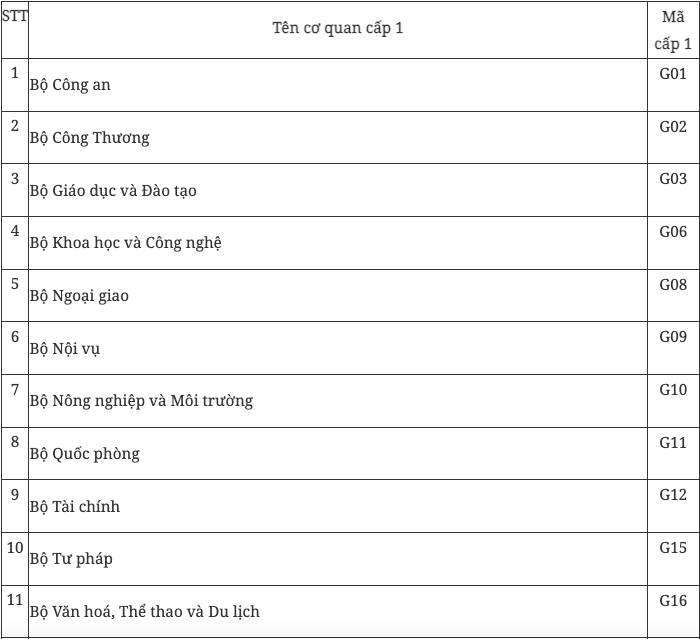 | STT | Tên cơ quan cấp 1 | Mã cấp 1 |
|---|---|---|
| 1 | Bộ Công an | G01 |
| 2 | Bộ Công Thương | G02 |
| 3 | Bộ Giáo dục và Đào tạo | G03 |
| 4 | Bộ Khoa học và Công nghệ | G06 |
| 5 | Bộ Ngoại giao | G08 |
| 6 | Bộ Nội vụ | G09 |
| 7 | Bộ Nông nghiệp và Môi trường | G10 |
| 8 | Bộ Quốc phòng | G11 |
| 9 | Bộ Tài chính | G12 |
| 10 | Bộ Tư pháp | G15 |
| 11 | Bộ Văn hoá, Thể thao và Du lịch | G16 |